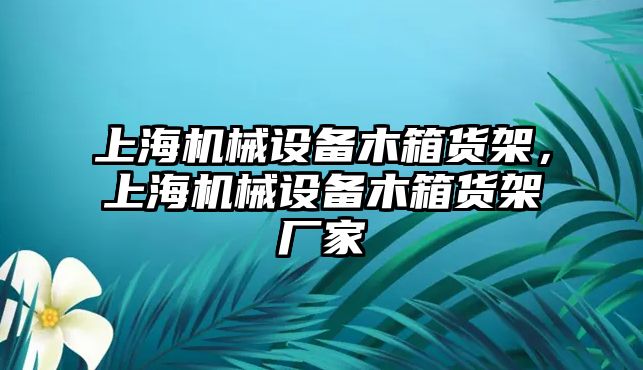 上海机械设备木箱货架，上海机械设备木箱货架厂家